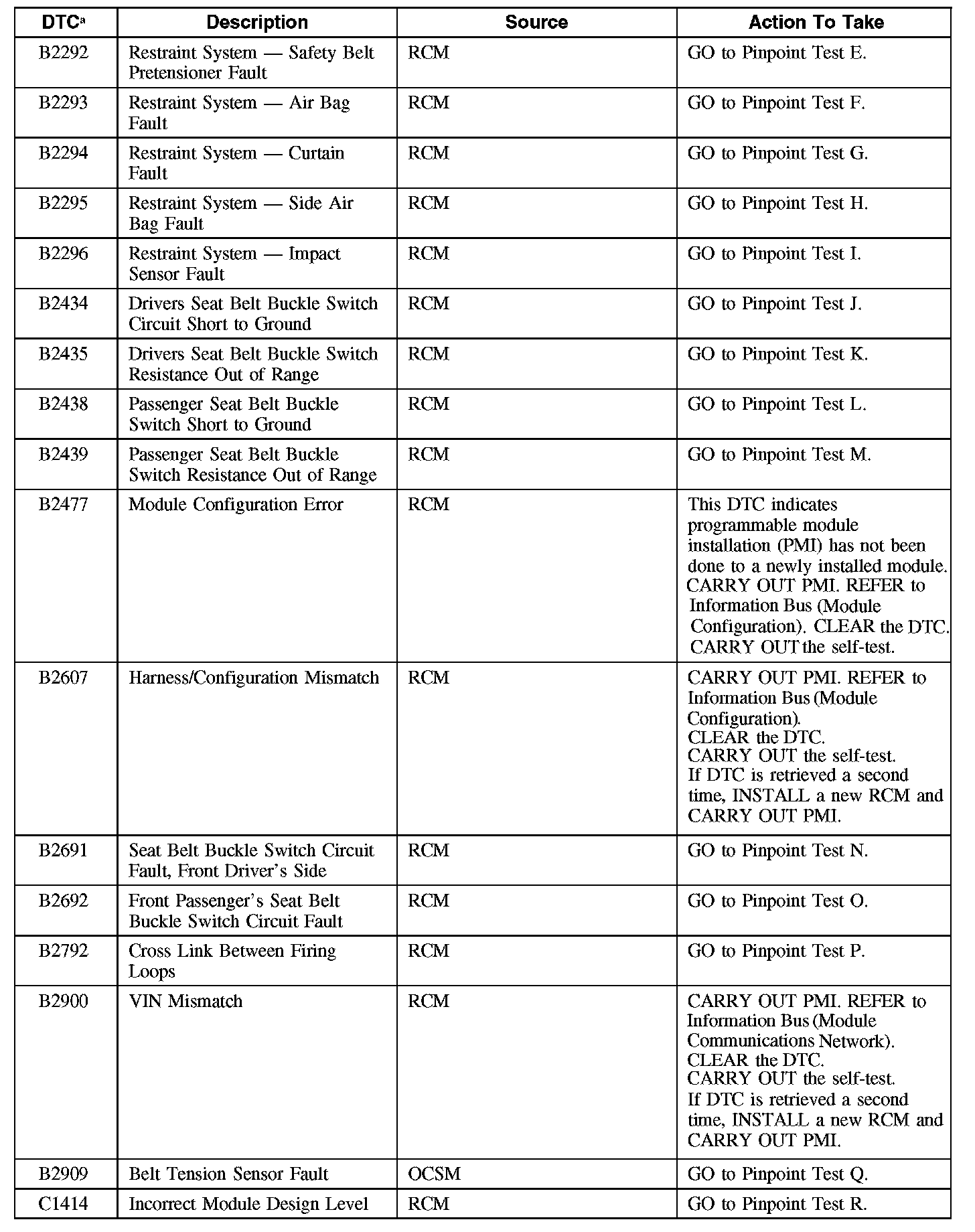 | DTC$^a$ | Description | Source | Action To Take |
|---|---|---|---|
| B2292 | Restraint System — Safety Belt Pretensioner Fault | RCM | GO to Pinpoint Test E. |
| B2293 | Restraint System — Air Bag Fault | RCM | GO to Pinpoint Test F. |
| B2294 | Restraint System — Curtain Fault | RCM | GO to Pinpoint Test G. |
| B2295 | Restraint System — Side Air Bag Fault | RCM | GO to Pinpoint Test H. |
| B2296 | Restraint System — Impact Sensor Fault | RCM | GO to Pinpoint Test I. |
| B2434 | Drivers Seat Belt Buckle Switch Circuit Short to Ground | RCM | GO to Pinpoint Test J. |
| B2435 | Drivers Seat Belt Buckle Switch Resistance Out of Range | RCM | GO to Pinpoint Test K. |
| B2438 | Passenger Seat Belt Buckle Switch Short to Ground | RCM | GO to Pinpoint Test L. |
| B2439 | Passenger Seat Belt Buckle Switch Resistance Out of Range | RCM | GO to Pinpoint Test M. |
| B2477 | Module Configuration Error | RCM | This DTC indicates programmable module installation (PMI) has not been done to a newly installed module. CARRY OUT PMI. REFER to Information Bus (Module Configuration). CLEAR the DTC. CARRY OUT the self-test. |
| B2607 | Harness/Configuration Mismatch | RCM | CARRY OUT PMI. REFER to Information Bus (Module Configuration). CLEAR the DTC. CARRY OUT the self-test. If DTC is retrieved a second time, INSTALL a new RCM and CARRY OUT PMI. |
| B2691 | Seat Belt Buckle Switch Circuit Fault, Front Driver's Side | RCM | GO to Pinpoint Test N. |
| B2692 | Front Passenger's Seat Belt Buckle Switch Circuit Fault | RCM | GO to Pinpoint Test O. |
| B2792 | Cross Link Between Firing Loops | RCM | GO to Pinpoint Test P. |
| B2900 | VIN Mismatch | RCM | CARRY OUT PMI. REFER to Information Bus (Module Communications Network). CLEAR the DTC. CARRY OUT the self-test. If DTC is retrieved a second time, INSTALL a new RCM and CARRY OUT PMI. |
| B2909 | Belt Tension Sensor Fault | OCSM | GO to Pinpoint Test Q. |
| C1414 | Incorrect Module Design Level | RCM | GO to Pinpoint Test R. |